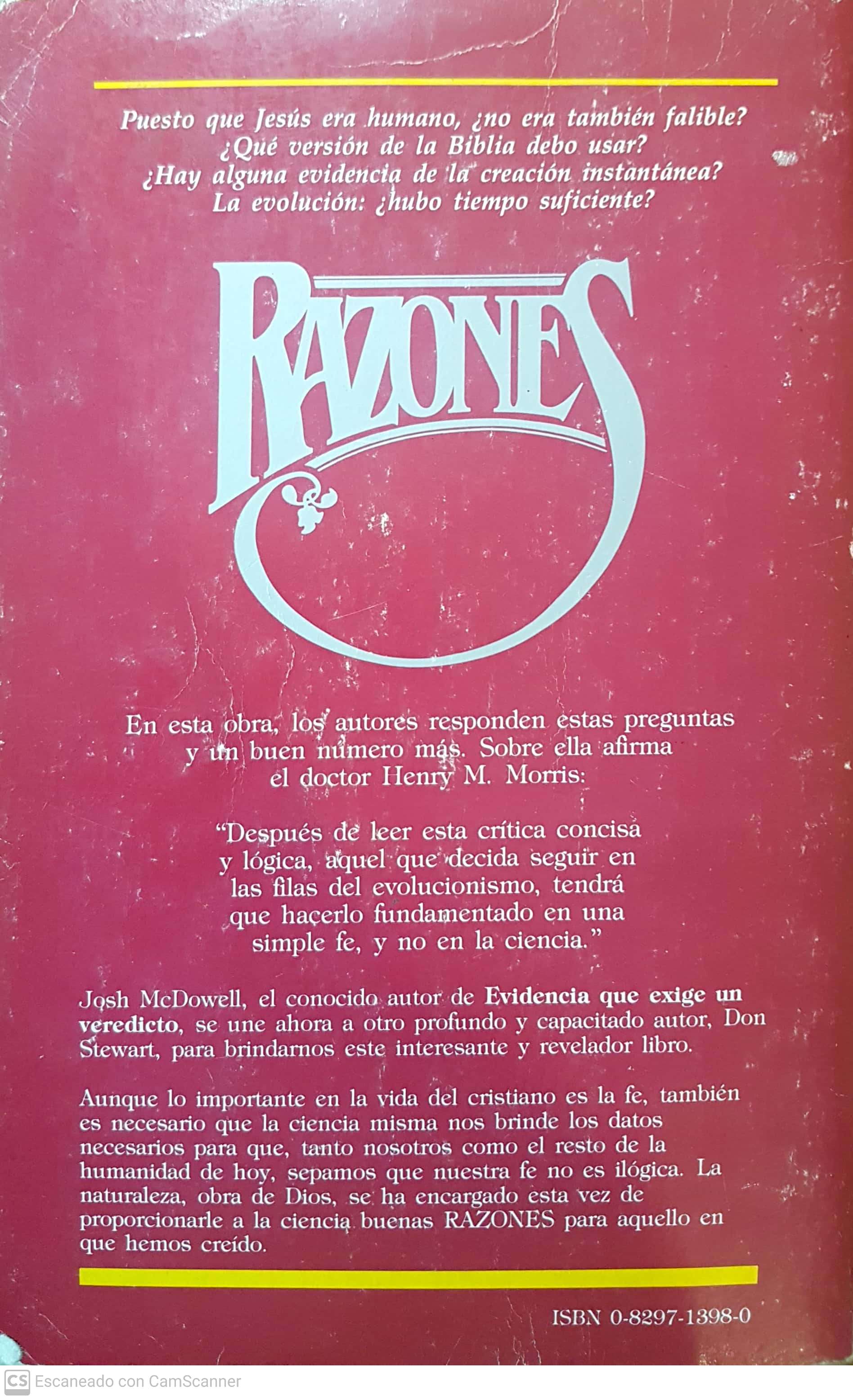 Puesto que Jesús era humano, ¿no era también falible?
¿Qué versión de la Biblia debo usar?
¿Hay alguna evidencia de la creación instantánea?
La evolución: ¿hubo tiempo suficiente?

RAZONES

En esta obra, los autores responden estas preguntas y un buen número más. Sobre ella afirma el doctor Henry M. Morris:

"Después de leer esta crítica concisa y lógica, aquel que decida seguir en las filas del evolucionismo, tendrá que hacerlo fundamentado en una simple fe, y no en la ciencia."

Josh McDowell, el conocido autor de Evidencia que exige un veredicto, se une ahora a otro profundo y capacitado autor, Don Stewart, para brindarnos este interesante y revelador libro.

Aunque lo importante en la vida del cristiano es la fe, también es necesario que la ciencia misma nos brinde los datos necesarios para que, tanto nosotros como el resto de la humanidad de hoy, sepamos que nuestra fe no es ilógica. La naturaleza, obra de Dios, se ha encargado esta vez de proporcionarle a la ciencia buenas RAZONES para aquello en que hemos creído.

ISBN 0-8297-1398-0

CS Escaneado con CamScanner